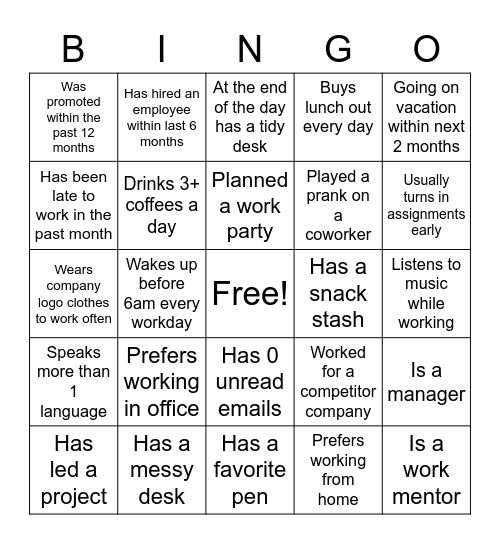 | B | I | N | G | O |
|---|---|---|---|---|
| Was promoted within the past 12 months | Has hired an employee within last 6 months | At the end of the day has a tidy desk | Buys lunch out every day | Going on vacation within next 2 months |
| Has been late to work in the past month | Drinks 3+ coffees a day | Planned a work party | Played a prank on a coworker | Usually turns in assignments early |
| Wears company logo clothes to work often | Wakes up before 6am every workday | Free! | Has a snack stash | Listens to music while working |
| Speaks more than 1 language | Prefers working in office | Has 0 unread emails | Worked for a competitor company | Is a manager |
| Has led a project | Has a messy desk | Has a favorite pen | Prefers working from home | Is a work mentor |